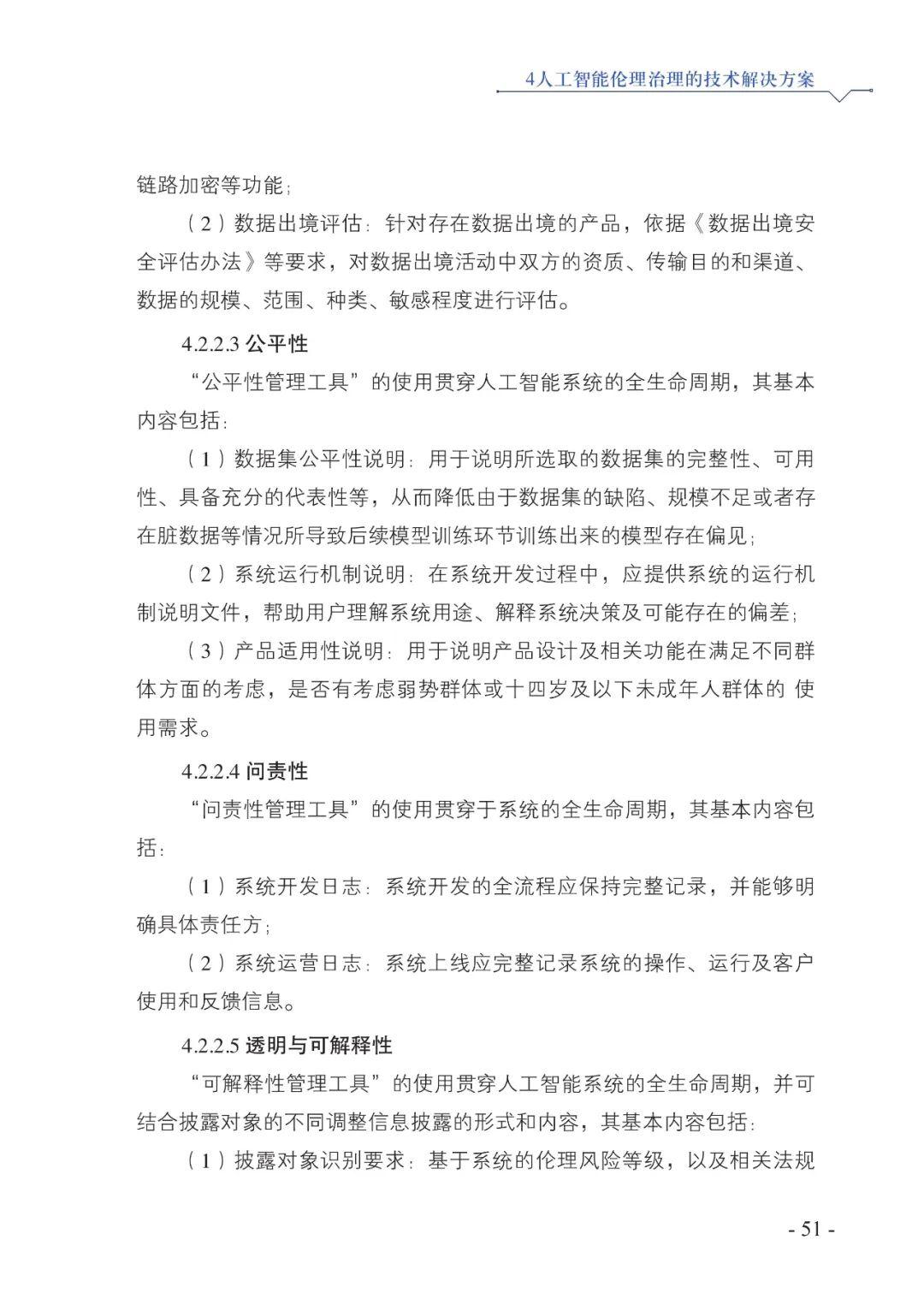 4人工智能伦理治理的技术解决方案

链路加密等功能；

（2）数据出境评估：针对存在数据出境的产品，依据《数据出境安全评估办法》等要求，对数据出境活动中双方的资质、传输目的和渠道、数据的规模、范围、种类、敏感程度进行评估。

4.2.2.3 公平性

“公平性管理工具”的使用贯穿人工智能系统的全生命周期，其基本内容包括：

（1）数据集公平性说明：用于说明所选取的数据集的完整性、可用性、具备充分的代表性等，从而降低由于数据集的缺陷、规模不足或者存在脏数据等情况所导致后续模型训练环节训练出来的模型存在偏见；

（2）系统运行机制说明：在系统开发过程中，应提供系统的运行机制说明文件，帮助用户理解系统用途、解释系统决策及可能存在的偏差；

（3）产品适用性说明：用于说明产品设计及相关功能在满足不同群体方面的考虑，是否有考虑弱势群体或十四岁及以下未成年人群体的 使用需求。

4.2.2.4 问责性

“问责性管理工具”的使用贯穿于系统的全生命周期，其基本内容包括：

（1）系统开发日志：系统开发的全流程应保持完整记录，并能够明确具体责任方；

（2）系统运营日志：系统上线应完整记录系统的操作、运行及客户使用和反馈信息。

4.2.2.5 透明与可解释性

“可解释性管理工具”的使用贯穿人工智能系统的全生命周期，并可结合披露对象的不同调整信息披露的形式和内容，其基本内容包括：

（1）披露对象识别要求：基于系统的伦理风险等级，以及相关法规

- 51 -